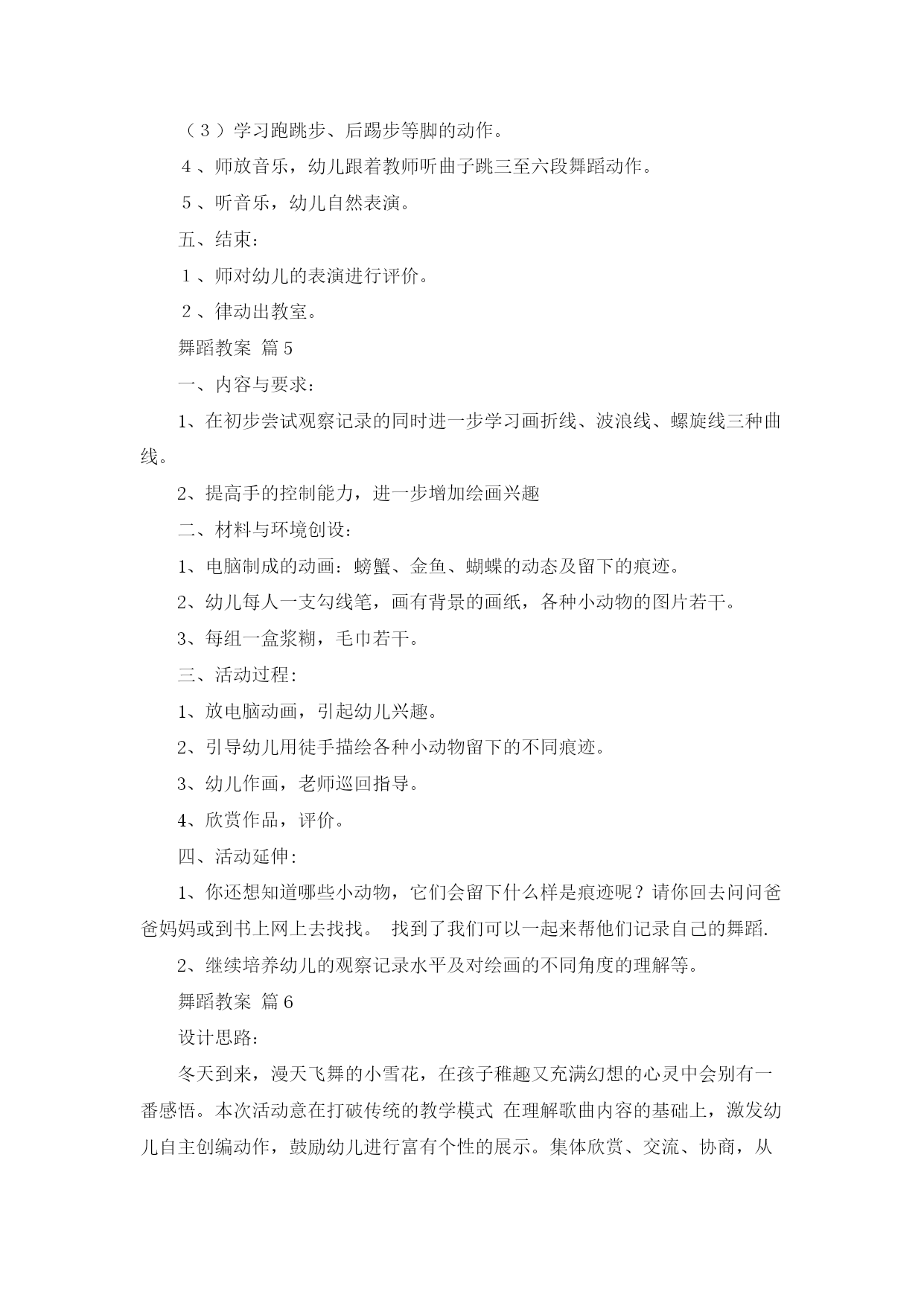 （３）学习跑跳步、后踢步等脚的动作。

４、师放音乐，幼儿跟着教师听曲子跳三至六段舞蹈动作。

５、听音乐，幼儿自然表演。

五、结束：

１、师对幼儿的表演进行评价。

２、律动出教室。

舞蹈教案 篇5

一、内容与要求:

1、在初步尝试观察记录的同时进一步学习画折线、波浪线、螺旋线三种曲线。

2、提高手的控制能力，进一步增加绘画兴趣

二、材料与环境创设:

1、电脑制成的动画：螃蟹、金鱼、蝴蝶的动态及留下的痕迹。

2、幼儿每人一支勾线笔，画有背景的画纸，各种小动物的图片若干。

3、每组一盒浆糊，毛巾若干。

三、活动过程:

1、放电脑动画，引起幼儿兴趣。

2、引导幼儿用徒手描绘各种小动物留下的不同痕迹。

3、幼儿作画，老师巡回指导。

4、欣赏作品，评价。

四、活动延伸:

1、你还想知道哪些小动物，它们会留下什么样是痕迹呢？请你回去问问爸爸妈妈或到书上网上去找找。 找到了我们可以一起来帮他们记录自己的舞蹈.

2、继续培养幼儿的观察记录水平及对绘画的不同角度的理解等。

舞蹈教案 篇6

设计思路:

冬天到来，漫天飞舞的小雪花，在孩子稚趣又充满幻想的心灵中会别有一番感悟。本次活动意在打破传统的教学模式 在理解歌曲内容的基础上，激发幼儿自主创编动作，鼓励幼儿进行富有个性的展示。集体欣赏、交流、协商，从